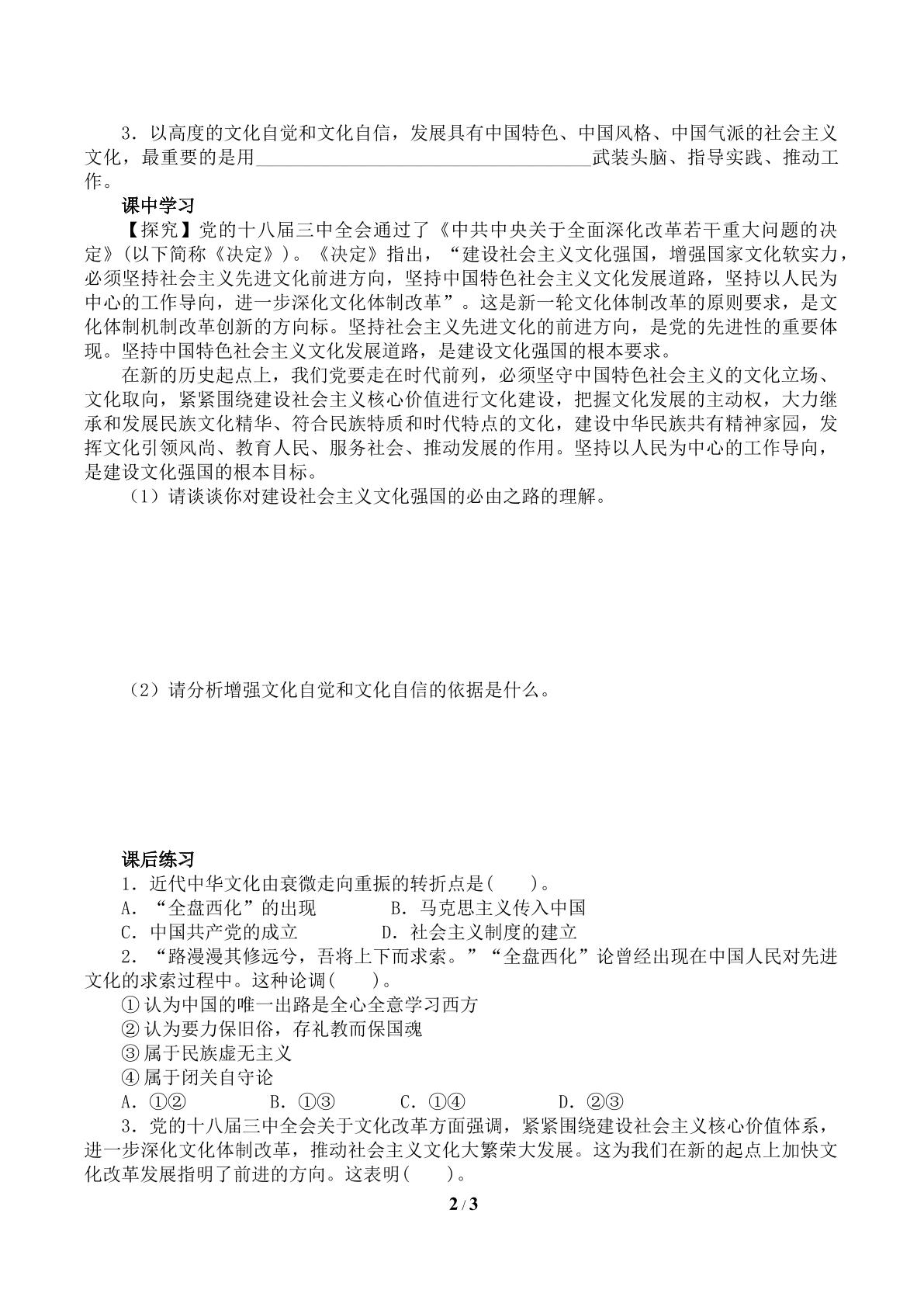 3．以高度的文化自觉和文化自信，发展具有中国特色、中国风格、中国气派的社会主义文化，最重要的是用____武装头脑、指导实践、推动工作。

课中学习

【探究】党的十八届三中全会通过了《中共中央关于全面深化改革若干重大问题的决定》(以下简称《决定》)。《决定》指出，“建设社会主义文化强国，增强国家文化软实力，必须坚持社会主义先进文化前进方向，坚持中国特色社会主义文化发展道路，坚持以人民为中心的工作导向，进一步深化文化体制改革”。这是新一轮文化体制改革的原则要求，是文化体制机制改革创新的方向标。坚持社会主义先进文化的前进方向，是党的先进性的重要体现。坚持中国特色社会主义文化发展道路，是建设文化强国的根本要求。

在新的历史起点上，我们党要走在时代前列，必须坚守中国特色社会主义的文化立场、文化取向，紧紧围绕建设社会主义核心价值进行文化建设，把握文化发展的主动权，大力继承和发展民族文化精华、符合民族特质和时代特点的文化，建设中华民族共有精神家园，发挥文化引领风尚、教育人民、服务社会、推动发展的作用。坚持以人民为中心的工作导向，是建设文化强国的根本目标。

（1）请谈谈你对建设社会主义文化强国的必由之路的理解。

（2）请分析增强文化自觉和文化自信的依据是什么。

课后练习

1．近代中华文化由衰微走向重振的转折点是(　　)。

A．“全盘西化”的出现　　B．马克思主义传入中国

C．中国共产党的成立　　D．社会主义制度的建立

2．“路漫漫其修远兮，吾将上下而求索。”“全盘西化”论曾经出现在中国人民对先进文化的求索过程中。这种论调(　　)。

①认为中国的唯一出路是全心全意学习西方

②认为要力保旧俗，存礼教而保国魂

③属于民族虚无主义

④属于闭关自守论

A．①②　　B．①③　　C．①④　　D．②③

3．党的十八届三中全会关于文化改革方面强调，紧紧围绕建设社会主义核心价值体系，进一步深化文化体制改革，推动社会主义文化大繁荣大发展。这为我们在新的起点上加快文化改革发展指明了前进的方向。这表明(　　)。

2 / 3